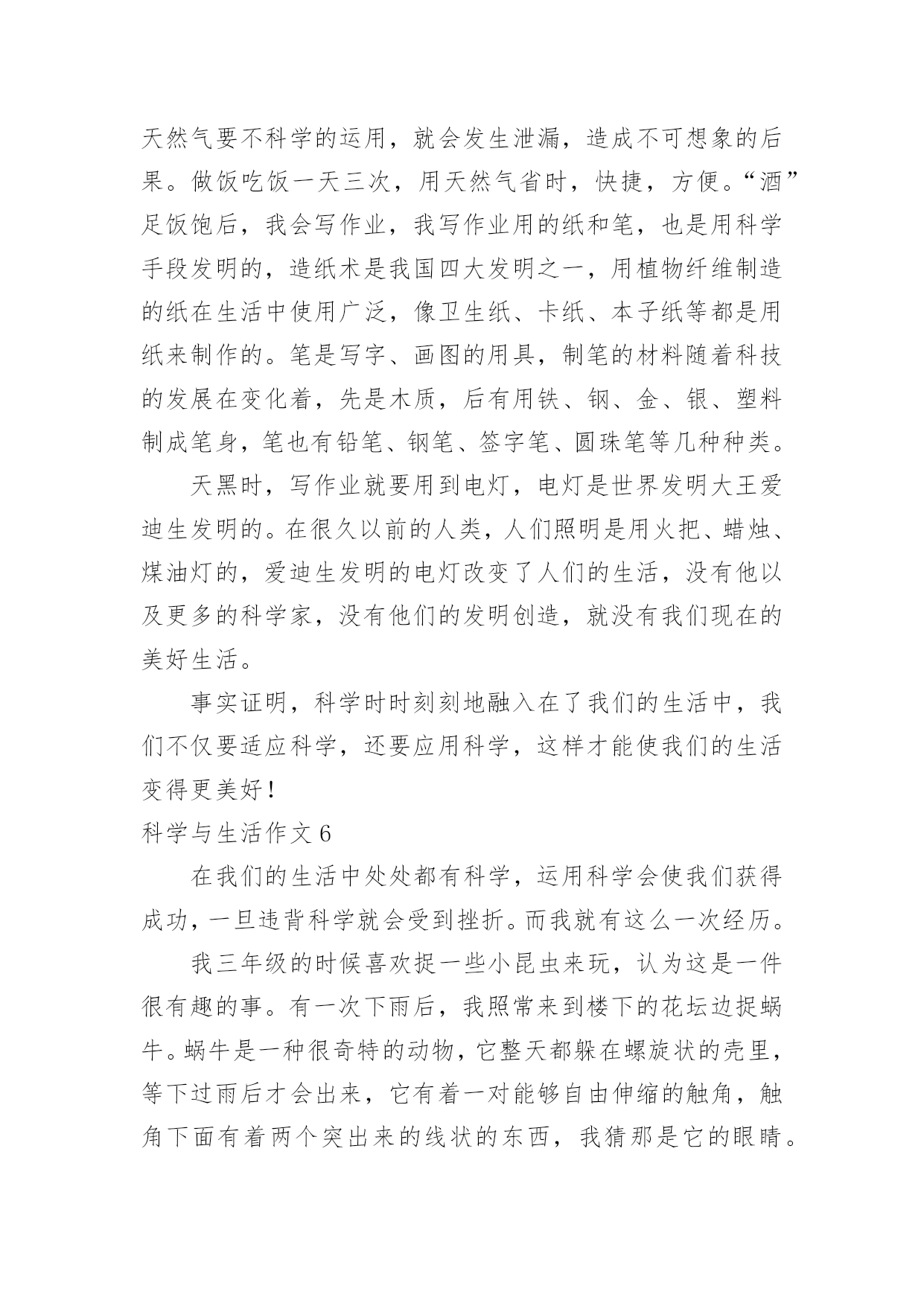 天然气要不科学的运用，就会发生泄漏，造成不可想象的后果。做饭吃饭一天三次，用天然气省时，快捷，方便。“酒”足饭饱后，我会写作业，我写作业用的纸和笔，也是用科学手段发明的，造纸术是我国四大发明之一，用植物纤维制造的纸在生活中使用广泛，像卫生纸、卡纸、本子纸等都是用纸来制作的。笔是写字、画图的用具，制笔的材料随着科技的发展在变化着，先是木质，后有用铁、钢、金、银、塑料制成笔身，笔也有铅笔、钢笔、签字笔、圆珠笔等几种种类。

天黑时，写作业就要用到电灯，电灯是世界发明大王爱迪生发明的。在很久以前的人类，人们照明是用火把、蜡烛、煤油灯的，爱迪生发明的电灯改变了人们的生活，没有他以及更多的科学家，没有他们的发明创造，就没有我们现在的美好生活。

事实证明，科学时时刻刻地融入在了我们的生活中，我们不仅要适应科学，还要应用科学，这样才能使我们的生活变得更美好！

科学与生活作文 6

在我们的生活中处处都有科学，运用科学会使我们获得成功，一旦违背科学就会受到挫折。而我就有这么一次经历。

我三年级的时候喜欢捉一些小昆虫来玩，认为这是一件很有趣的事。有一次下雨后，我照常来到楼下的花坛边捉蜗牛。蜗牛是一种很奇特的动物，它整天都躲在螺旋状的壳里，等下过雨后才会出来，它有着一对能够自由伸缩的触角，触角下面有着两个突出来的线状的东西，我猜那是它的眼睛。